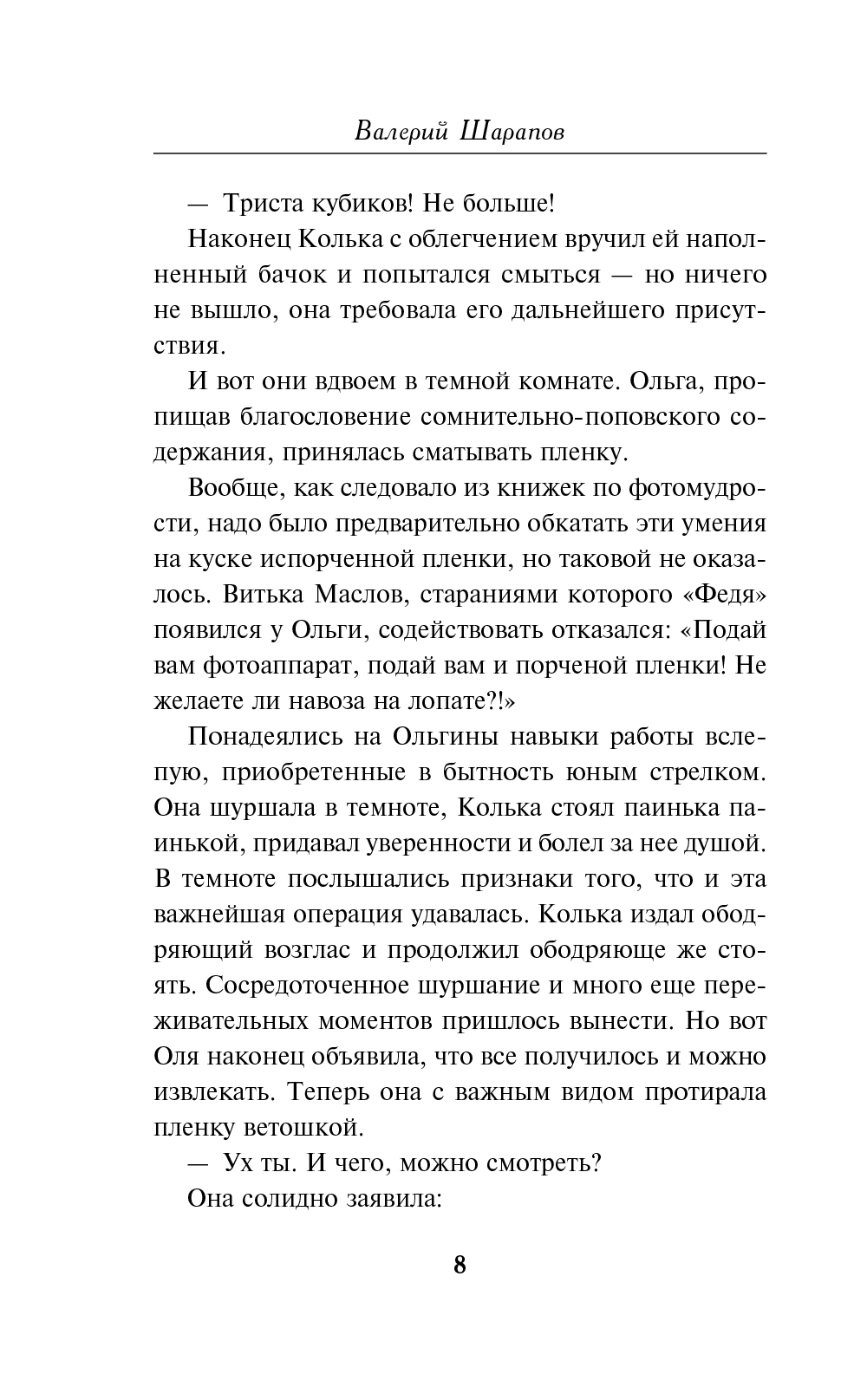 Валерий Шарапов

— Триста кубиков! Не больше!

Наконец Колька с облегчением вручил ей наполненный бачок и попытался смыться — но ничего не вышло, она требовала его дальнейшего присутствия.

И вот они вдвоем в темной комнате. Ольга, пропищав благословение сомнительно-поповского содержания, принялась сматывать пленку.

Вообще, как следовало из книжек по фотомудрости, надо было предварительно обкатать эти умения на куске испорченной пленки, но таковой не оказалось. Витька Маслов, стараниями которого «Федя» появился у Ольги, содействовать отказался: «Подай вам фотоаппарат, подай вам и порченой пленки! Не желаете ли навоза на лопате?!»

Понадеялись на Ольгины навыки работы вслепую, приобретенные в бытность юным стрелком. Она шуршала в темноте, Колька стоял паинька паинькой, придавал уверенности и болел за нее душой. В темноте послышались признаки того, что и эта важнейшая операция удавалась. Колька издал ободряющий возглас и продолжил ободряюще же стоять. Сосредоточенное шуршание и много еще переживательных моментов пришлось вынести. Но вот Оля наконец объявила, что все получилось и можно извлекать. Теперь она с важным видом протирала пленку ветошкой.

— Ух ты. И чего, можно смотреть?

Она солидно заявила:

8